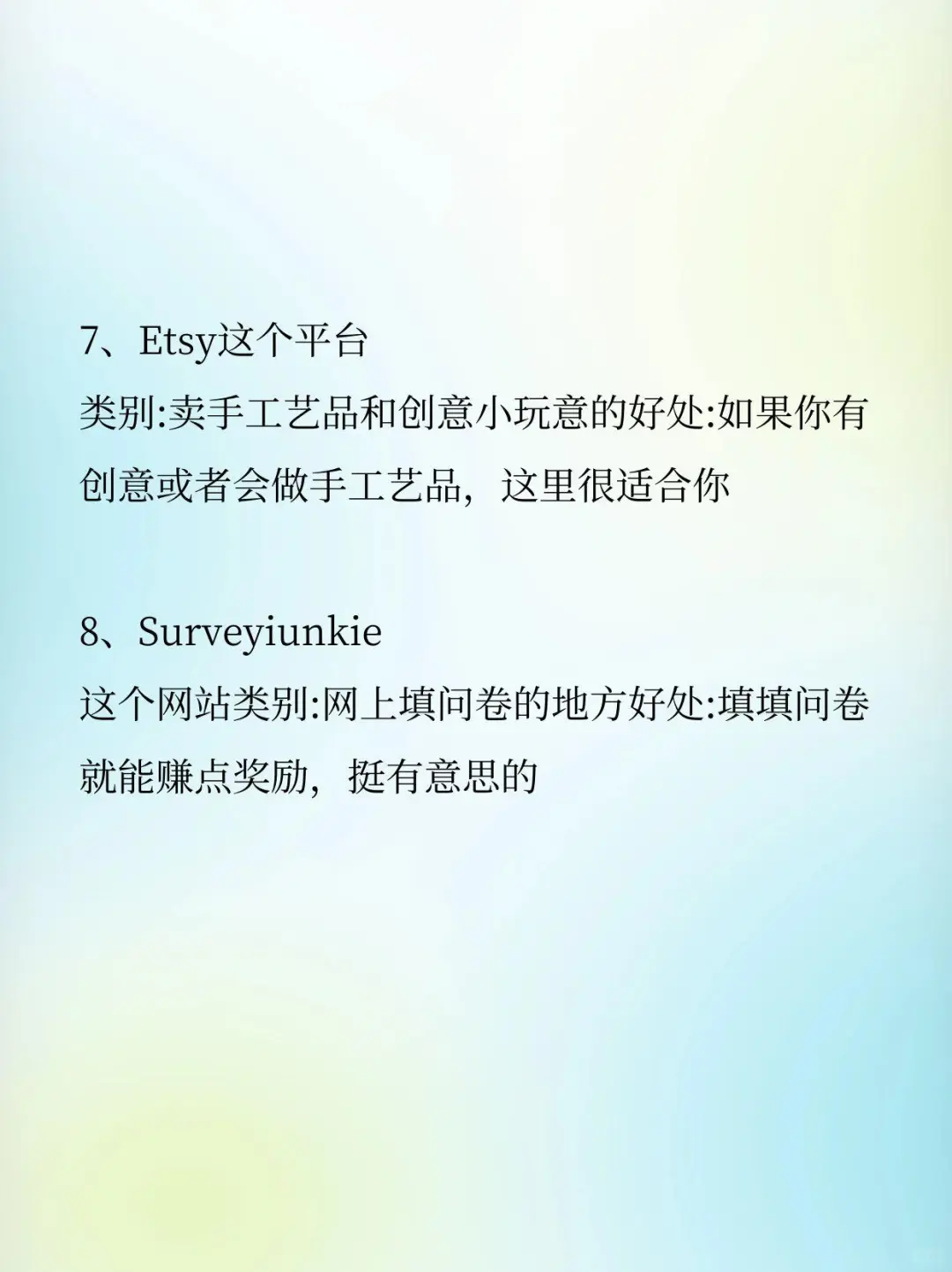 7、Etsy这个平台
类别:卖手工艺品和创意小玩意的好处:如果你有创意或者会做手工艺品，这里很适合你

8、Surveyiunkie
这个网站类别:网上填问卷的地方好处:填填问卷就能赚点奖励，挺有意思的